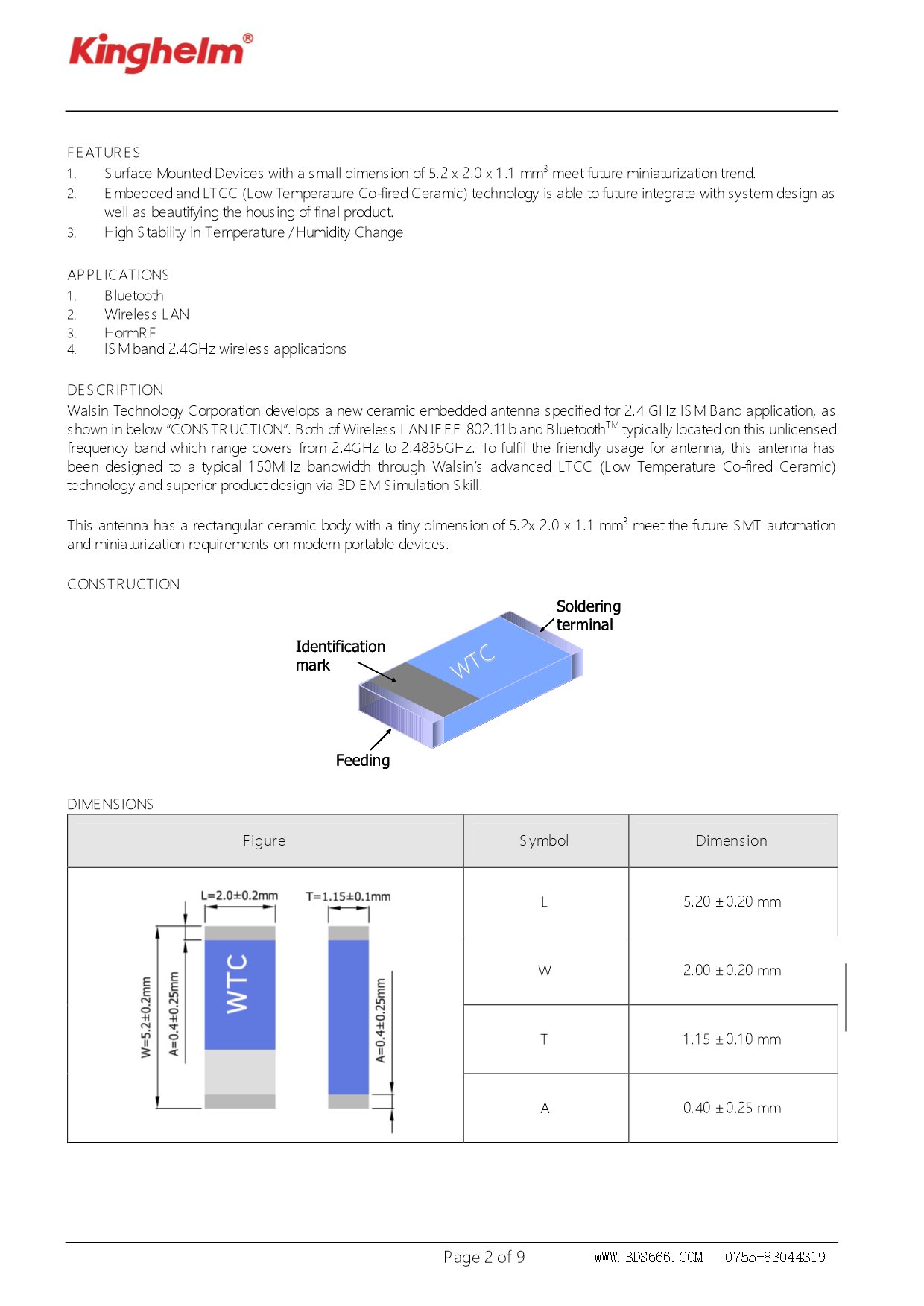 Kinghelm®

FEATURES
1. Surface Mounted Devices with a small dimension of 5.2 x 2.0 x 1.1 mm$^3$ meet future miniaturization trend.
2. Embedded and LTCC (Low Temperature Co-fired Ceramic) technology is able to future integrate with system design as well as beautifying the housing of final product.
3. High Stability in Temperature / Humidity Change

APPLICATIONS
1. Bluetooth
2. Wireless LAN
3. HormRF
4. ISM band 2.4GHz wireless applications

DESCRIPTION
Walsin Technology Corporation develops a new ceramic embedded antenna specified for 2.4 GHz ISM Band application, as shown in below "CONSTRUCTION". Both of Wireless LAN IEEE 802.11b and Bluetooth$^{TM}$ typically located on this unlicensed frequency band which range covers from 2.4GHz to 2.4835GHz. To fulfil the friendly usage for antenna, this antenna has been designed to a typical 150MHz bandwidth through Walsin's advanced LTCC (Low Temperature Co-fired Ceramic) technology and superior product design via 3D EM Simulation Skill.

This antenna has a rectangular ceramic body with a tiny dimension of 5.2x 2.0 x 1.1 mm$^3$ meet the future SMT automation and miniaturization requirements on modern portable devices.

CONSTRUCTION

Soldering terminal
Identification mark
WTC
Feeding

DIMENSIONS

| Figure | Symbol | Dimension |
|---|---|---|
| L=2.0±0.2mm T=1.15±0.1mm W=5.2±0.2mm A=0.4±0.25mm WTC A=0.4±0.25mm | L | 5.20 ±0.20 mm |
| | W | 2.00 ±0.20 mm |
| | T | 1.15 ±0.10 mm |
| | A | 0.40 ±0.25 mm |

Page 2 of 9 WWW.BDS666.COM 0755-83044319